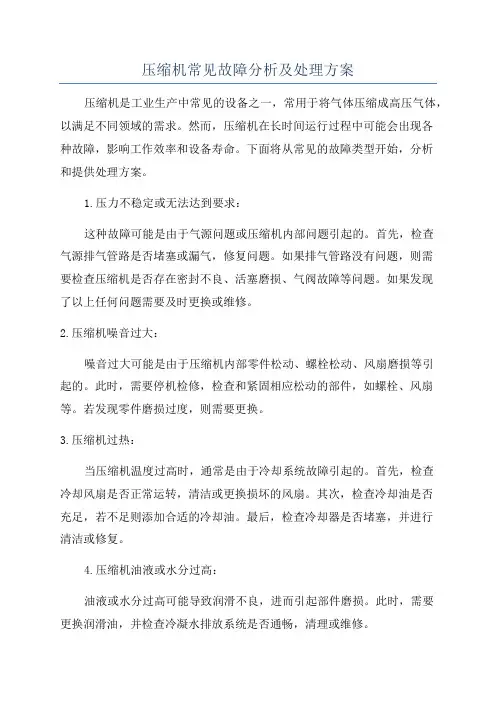 压缩机常见故障分析及处理方案

压缩机是工业生产中常见的设备之一，常用于将气体压缩成高压气体，以满足不同领域的需求。然而，压缩机在长时间运行过程中可能会出现各种故障，影响工作效率和设备寿命。下面将从常见的故障类型开始，分析和提供处理方案。

1.压力不稳定或无法达到要求：

这种故障可能是由于气源问题或压缩机内部问题引起的。首先，检查气源排气管路是否堵塞或漏气，修复问题。如果排气管路没有问题，则需要检查压缩机是否存在密封不良、活塞磨损、气阀故障等问题。如果发现了以上任何问题需要及时更换或维修。

2.压缩机噪音过大：

噪音过大可能是由于压缩机内部零件松动、螺栓松动、风扇磨损等引起的。此时，需要停机检修，检查和紧固相应松动的部件，如螺栓、风扇等。若发现零件磨损过度，则需要更换。

3.压缩机过热：

当压缩机温度过高时，通常是由于冷却系统故障引起的。首先，检查冷却风扇是否正常运转，清洁或更换损坏的风扇。其次，检查冷却油是否充足，若不足则添加合适的冷却油。最后，检查冷却器是否堵塞，并进行清洁或修复。

4.压缩机油液或水分过高：

油液或水分过高可能导致润滑不良，进而引起部件磨损。此时，需要更换润滑油，并检查冷凝水排放系统是否通畅，清理或维修。